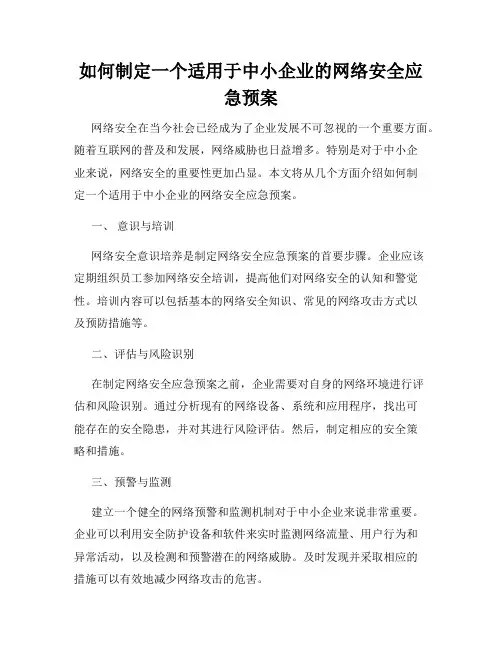 如何制定一个适用于中小企业的网络安全应急预案

网络安全在当今社会已经成为了企业发展不可忽视的一个重要方面。随着互联网的普及和发展，网络威胁也日益增多。特别是对于中小企业来说，网络安全的重要性更加凸显。本文将从几个方面介绍如何制定一个适用于中小企业的网络安全应急预案。

一、 意识与培训

网络安全意识培养是制定网络安全应急预案的首要步骤。企业应该定期组织员工参加网络安全培训，提高他们对网络安全的认知和警觉性。培训内容可以包括基本的网络安全知识、常见的网络攻击方式以及预防措施等。

二、评估与风险识别

在制定网络安全应急预案之前，企业需要对自身的网络环境进行评估和风险识别。通过分析现有的网络设备、系统和应用程序，找出可能存在的安全隐患，并对其进行风险评估。然后，制定相应的安全策略和措施。

三、预警与监测

建立一个健全的网络预警和监测机制对于中小企业来说非常重要。企业可以利用安全防护设备和软件来实时监测网络流量、用户行为和异常活动，以及检测和预警潜在的网络威胁。及时发现并采取相应的措施可以有效地减少网络攻击的危害。